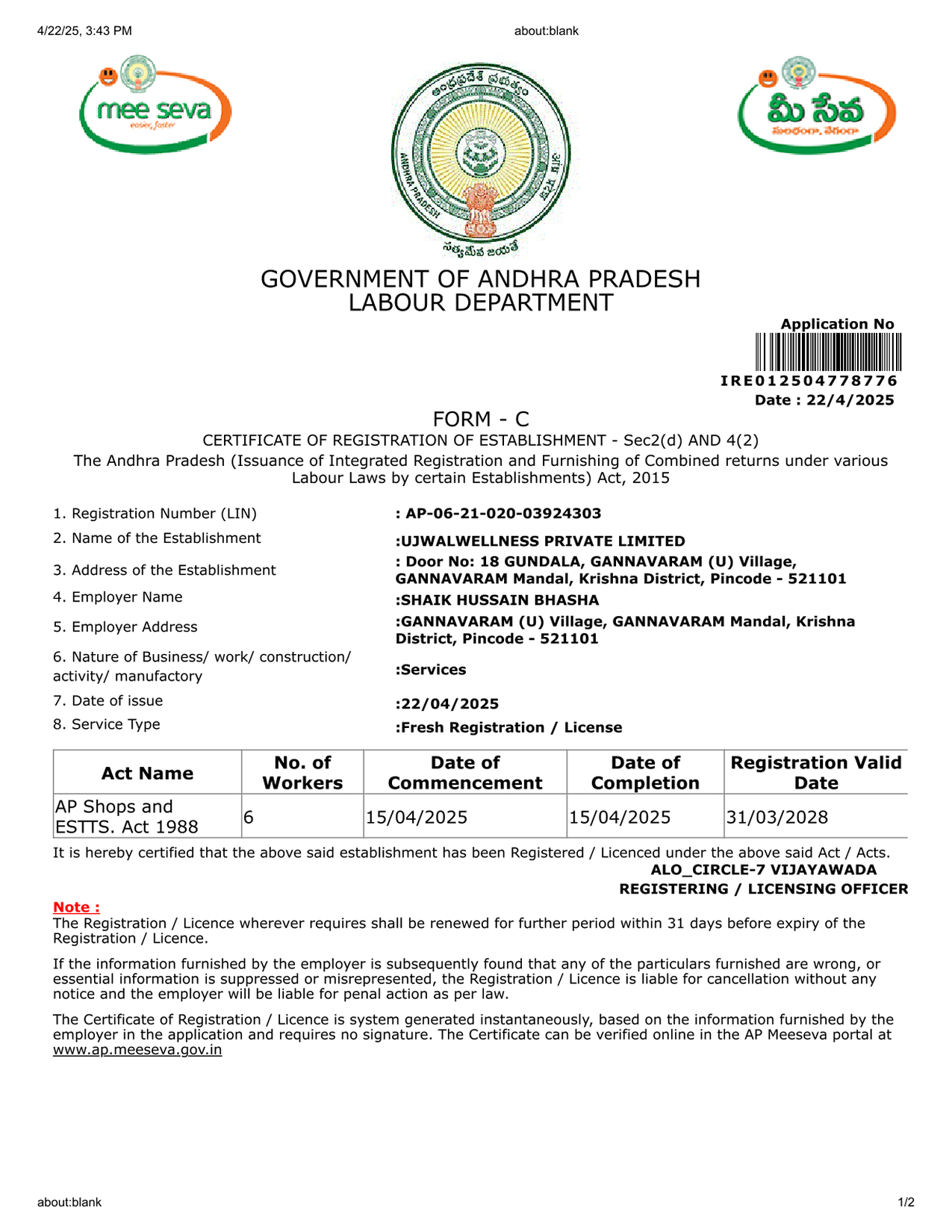 4/22/25, 3:43 PM about:blank

mee seva
easier, faster

ఆంధ్రప్రదేశ్ ప్రభుత్వం
ANDHRA PRADESH
సత్యమేవ జయతే

మీ సేవ
సులభంగా, వేగంగా

GOVERNMENT OF ANDHRA PRADESH
LABOUR DEPARTMENT

Application No
IRE012504778776
Date : 22/4/2025

FORM - C
CERTIFICATE OF REGISTRATION OF ESTABLISHMENT - Sec2(d) AND 4(2)
The Andhra Pradesh (Issuance of Integrated Registration and Furnishing of Combined returns under various Labour Laws by certain Establishments) Act, 2015

1. Registration Number (LIN) : AP-06-21-020-03924303
2. Name of the Establishment :UJWALWELLNESS PRIVATE LIMITED
3. Address of the Establishment : Door No: 18 GUNDALA, GANNAVARAM (U) Village, GANNAVARAM Mandal, Krishna District, Pincode - 521101
4. Employer Name :SHAIK HUSSAIN BHASHA
5. Employer Address :GANNAVARAM (U) Village, GANNAVARAM Mandal, Krishna District, Pincode - 521101
6. Nature of Business/ work/ construction/ activity/ manufactory :Services
7. Date of issue :22/04/2025
8. Service Type :Fresh Registration / License

| Act Name | No. of Workers | Date of Commencement | Date of Completion | Registration Valid Date |
|---|---|---|---|---|
| AP Shops and ESTTS. Act 1988 | 6 | 15/04/2025 | 15/04/2025 | 31/03/2028 |

It is hereby certified that the above said establishment has been Registered / Licenced under the above said Act / Acts.
ALO_CIRCLE-7 VIJAYAWADA
REGISTERING / LICENSING OFFICER

Note :
The Registration / Licence wherever requires shall be renewed for further period within 31 days before expiry of the Registration / Licence.

If the information furnished by the employer is subsequently found that any of the particulars furnished are wrong, or essential information is suppressed or misrepresented, the Registration / Licence is liable for cancellation without any notice and the employer will be liable for penal action as per law.

The Certificate of Registration / Licence is system generated instantaneously, based on the information furnished by the employer in the application and requires no signature. The Certificate can be verified online in the AP Meeseva portal at www.ap.meeseva.gov.in

about:blank 1/2